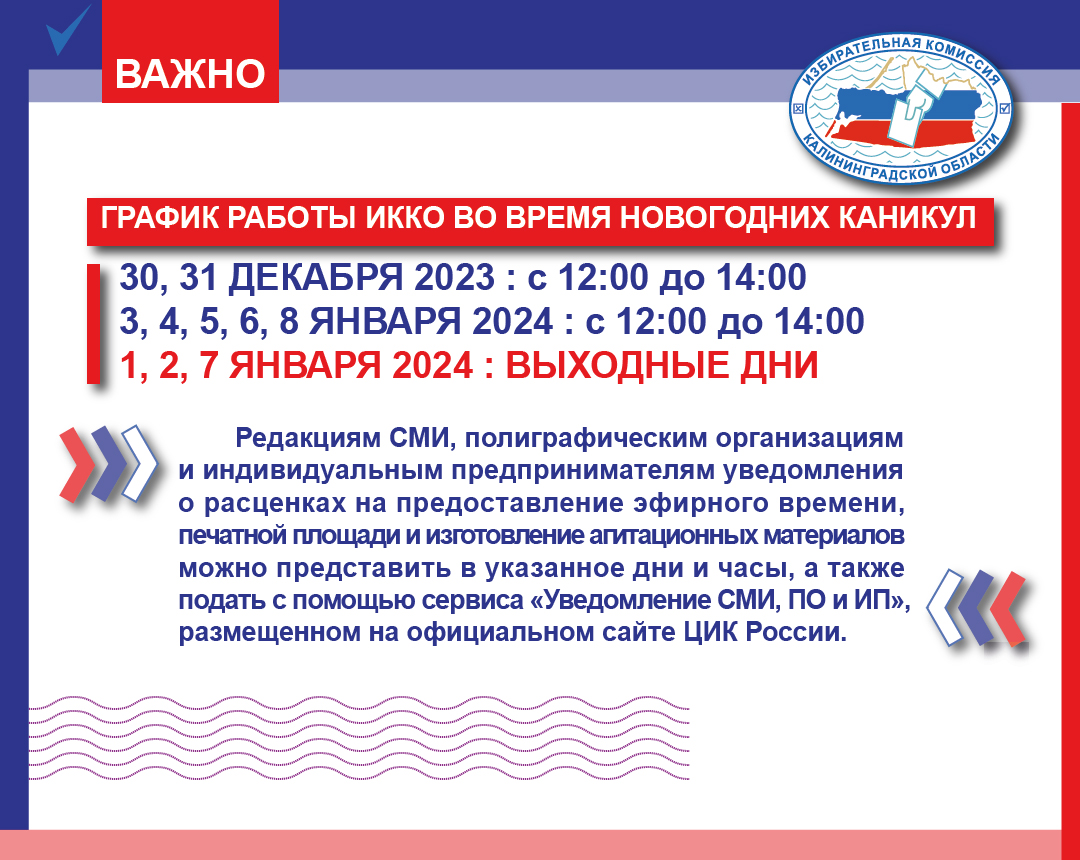 ВАЖНО

ИЗБИРАТЕЛЬНАЯ КОМИССИЯ КАЛИНИНГРАДСКОЙ ОБЛАСТИ

ГРАФИК РАБОТЫ ИККО ВО ВРЕМЯ НОВОГОДНИХ КАНИКУЛ

30, 31 ДЕКАБРЯ 2023 : с 12:00 до 14:00
3, 4, 5, 6, 8 ЯНВАРЯ 2024 : с 12:00 до 14:00
1, 2, 7 ЯНВАРЯ 2024 : ВЫХОДНЫЕ ДНИ

Редакциям СМИ, полиграфическим организациям и индивидуальным предпринимателям уведомления о расценках на предоставление эфирного времени, печатной площади и изготовление агитационных материалов можно представить в указанное дни и часы, а также подать с помощью сервиса «Уведомление СМИ, ПО и ИП», размещенном на официальном сайте ЦИК России.